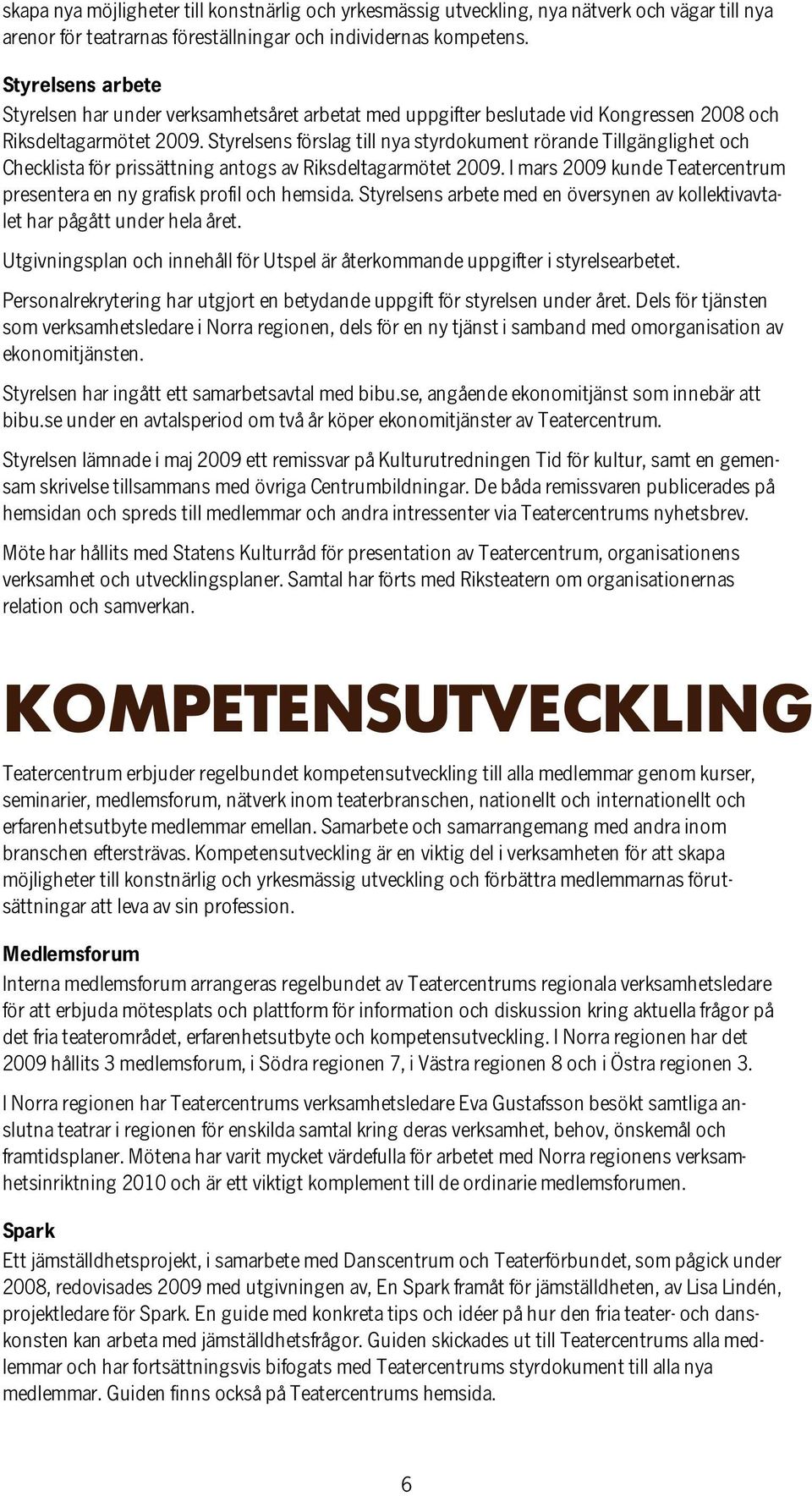 skapa nya möjligheter till konstnärlig och yrkesmässig utveckling, nya nätverk och vägar till nya arenor för teatrarnas föreställningar och individernas kompetens.

Styrelsens arbete
Styrelsen har under verksamhetsåret arbetat med uppgifter beslutade vid Kongressen 2008 och Riksdeltagarmötet 2009. Styrelsens förslag till nya styrdokument rörande Tillgänglighet och Checklista för prissättning antogs av Riksdeltagarmötet 2009. I mars 2009 kunde Teatercentrum presentera en ny grafisk profil och hemsida. Styrelsens arbete med en översynen av kollektivavtalet har pågått under hela året.

Utgivningsplan och innehåll för Utspel är återkommande uppgifter i styrelsearbetet.

Personalrekrytering har utgjort en betydande uppgift för styrelsen under året. Dels för tjänsten som verksamhetsledare i Norra regionen, dels för en ny tjänst i samband med omorganisation av ekonomitjänsten.

Styrelsen har ingått ett samarbetsavtal med bibu.se, angående ekonomitjänst som innebär att bibu.se under en avtalsperiod om två år köper ekonomitjänster av Teatercentrum.

Styrelsen lämnade i maj 2009 ett remissvar på Kulturutredningen Tid för kultur, samt en gemensam skrivelse tillsammans med övriga Centrumbildningar. De båda remissvaren publicerades på hemsidan och spreds till medlemmar och andra intressenter via Teatercentrums nyhetsbrev.

Möte har hållits med Statens Kulturråd för presentation av Teatercentrum, organisationens verksamhet och utvecklingsplaner. Samtal har förts med Riksteatern om organisationernas relation och samverkan.

KOMPETENSUTVECKLING

Teatercentrum erbjuder regelbundet kompetensutveckling till alla medlemmar genom kurser, seminarier, medlemsforum, nätverk inom teaterbranschen, nationellt och internationellt och erfarenhetsutbyte medlemmar emellan. Samarbete och samarrangemang med andra inom branschen eftersträvas. Kompetensutveckling är en viktig del i verksamheten för att skapa möjligheter till konstnärlig och yrkesmässig utveckling och förbättra medlemmarnas förutsättningar att leva av sin profession.

Medlemsforum
Interna medlemsforum arrangeras regelbundet av Teatercentrums regionala verksamhetsledare för att erbjuda mötesplats och plattform för information och diskussion kring aktuella frågor på det fria teaterområdet, erfarenhetsutbyte och kompetensutveckling. I Norra regionen har det 2009 hållits 3 medlemsforum, i Södra regionen 7, i Västra regionen 8 och i Östra regionen 3.

I Norra regionen har Teatercentrums verksamhetsledare Eva Gustafsson besökt samtliga anslutna teatrar i regionen för enskilda samtal kring deras verksamhet, behov, önskemål och framtidsplaner. Mötena har varit mycket värdefulla för arbetet med Norra regionens verksamhetsinriktning 2010 och är ett viktigt komplement till de ordinarie medlemsforumen.

Spark
Ett jämställdhetsprojekt, i samarbete med Danscentrum och Teaterförbundet, som pågick under 2008, redovisades 2009 med utgivningen av, En Spark framåt för jämställdheten, av Lisa Lindén, projektledare för Spark. En guide med konkreta tips och idéer på hur den fria teater- och danskonsten kan arbeta med jämställdhetsfrågor. Guiden skickades ut till Teatercentrums alla medlemmar och har fortsättningsvis bifogats med Teatercentrums styrdokument till alla nya medlemmar. Guiden finns också på Teatercentrums hemsida.

6